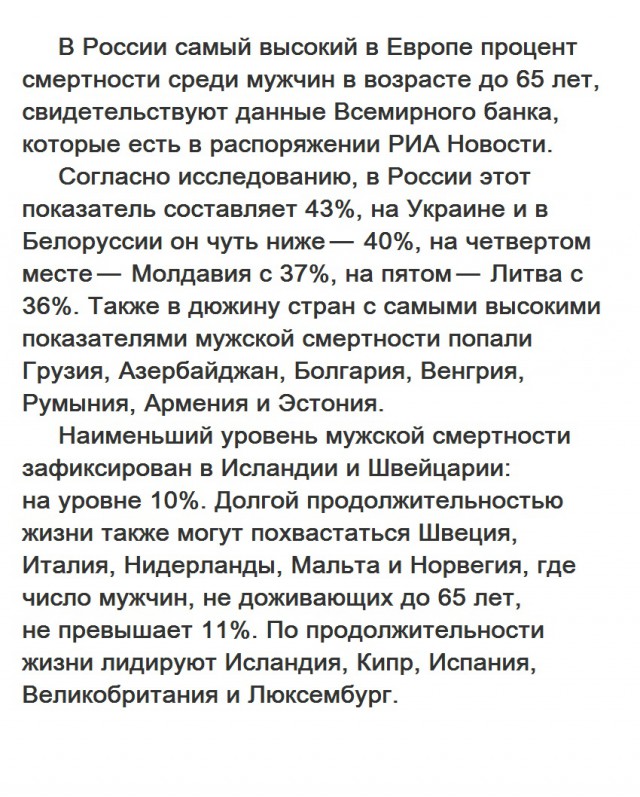 В России самый высокий в Европе процент смертности среди мужчин в возрасте до 65 лет, свидетельствуют данные Всемирного банка, которые есть в распоряжении РИА Новости.

Согласно исследованию, в России этот показатель составляет 43%, на Украине и в Белоруссии он чуть ниже — 40%, на четвертом месте — Молдавия с 37%, на пятом — Литва с 36%. Также в дюжину стран с самыми высокими показателями мужской смертности попали Грузия, Азербайджан, Болгария, Венгрия, Румыния, Армения и Эстония.

Наименьший уровень мужской смертности зафиксирован в Исландии и Швейцарии: на уровне 10%. Долгой продолжительностью жизни также могут похвастаться Швеция, Италия, Нидерланды, Мальта и Норвегия, где число мужчин, не доживающих до 65 лет, не превышает 11%. По продолжительности жизни лидируют Исландия, Кипр, Испания, Великобритания и Люксембург.